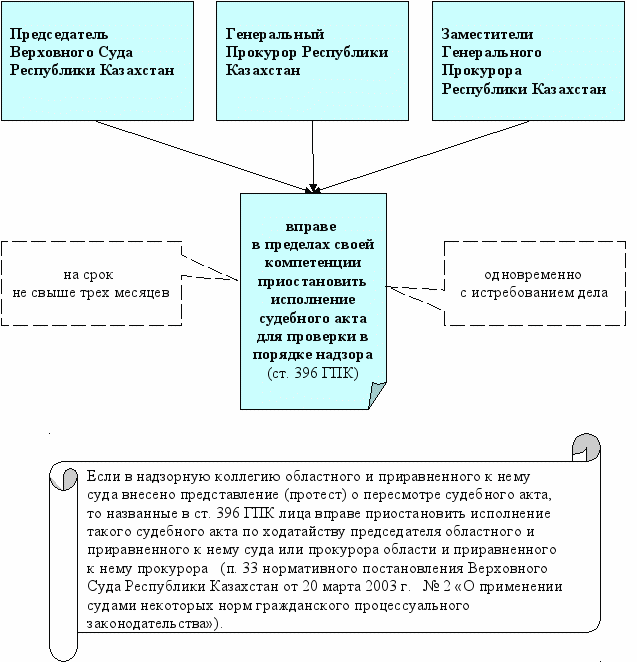 Председатель Верховного Суда Республики Казахстан

Генеральный Прокурор Республики Казахстан

Заместители Генерального Прокурора Республики Казахстан

на срок не свыше трех месяцев

вправе в пределах своей компетенции приостановить исполнение судебного акта для проверки в порядке надзора (ст. 396 ГПК)

одновременно с истребованием дела

Если в надзорную коллегию областного и приравненного к нему суда внесено представление (протест) о пересмотре судебного акта, то названные в ст. 396 ГПК лица вправе приостановить исполнение такого судебного акта по ходатайству председателя областного и приравненного к нему суда или прокурора области и приравненного к нему прокурора (п. 33 нормативного постановления Верховного Суда Республики Казахстан от 20 марта 2003 г. № 2 «О применении судами некоторых норм гражданского процессуального законодательства»).